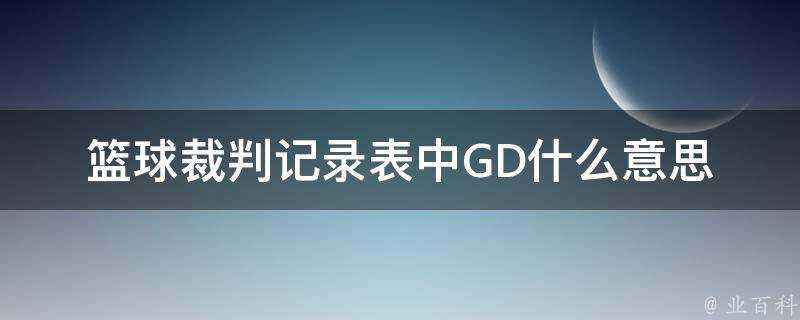 篮球裁判记录表中GD什么意思

@ 业百科